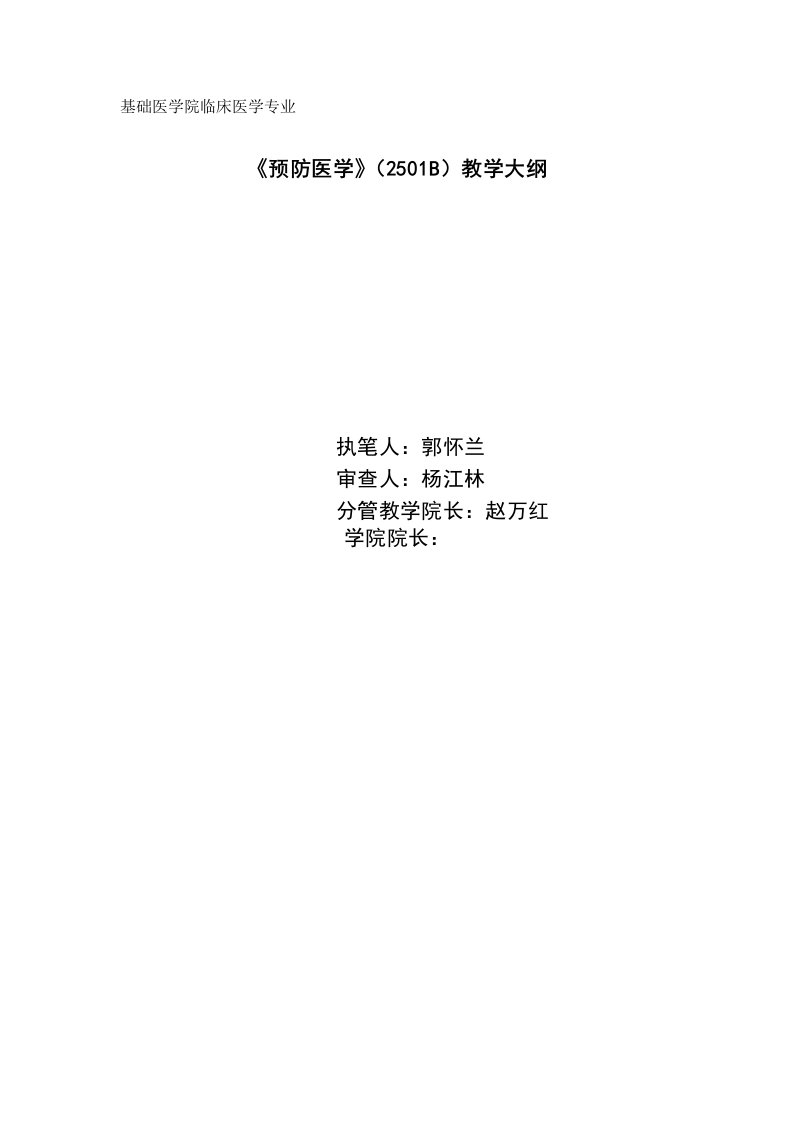 基础医学院临床医学专业

《预防医学》（2501B）教学大纲

执笔人：郭怀兰
审查人：杨江林
分管教学院长：赵万红
学院院长：